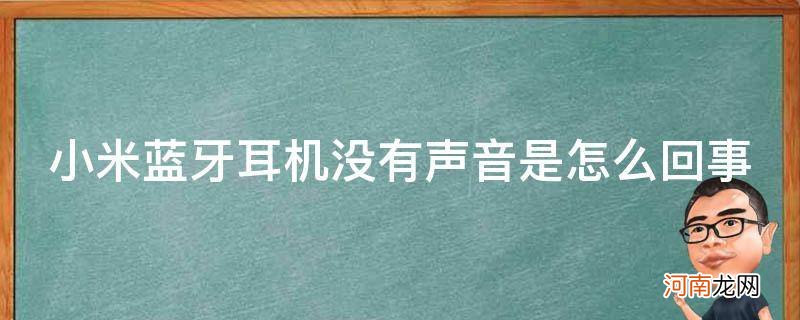 小米蓝牙耳机没有声音是怎么回事

河南龙网